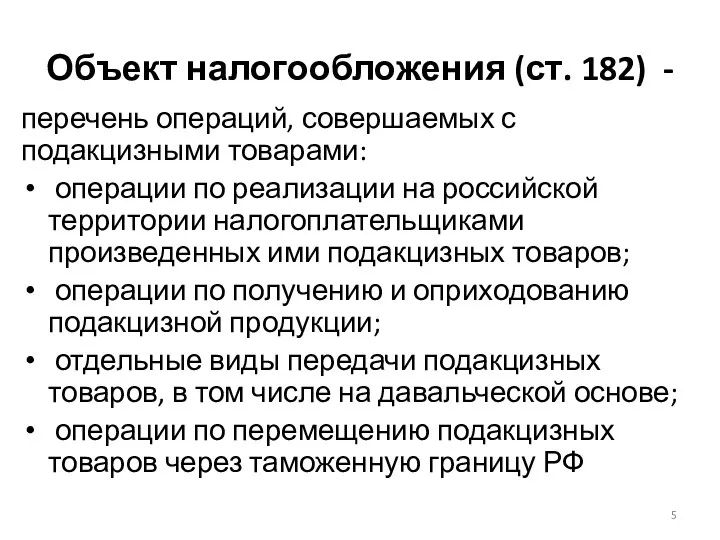 Объект налогообложения (ст. 182) -

перечень операций, совершаемых с подакцизными товарами:

• операции по реализации на российской территории налогоплательщиками произведенных ими подакцизных товаров;
• операции по получению и оприходованию подакцизной продукции;
• отдельные виды передачи подакцизных товаров, в том числе на давальческой основе;
• операции по перемещению подакцизных товаров через таможенную границу РФ

5